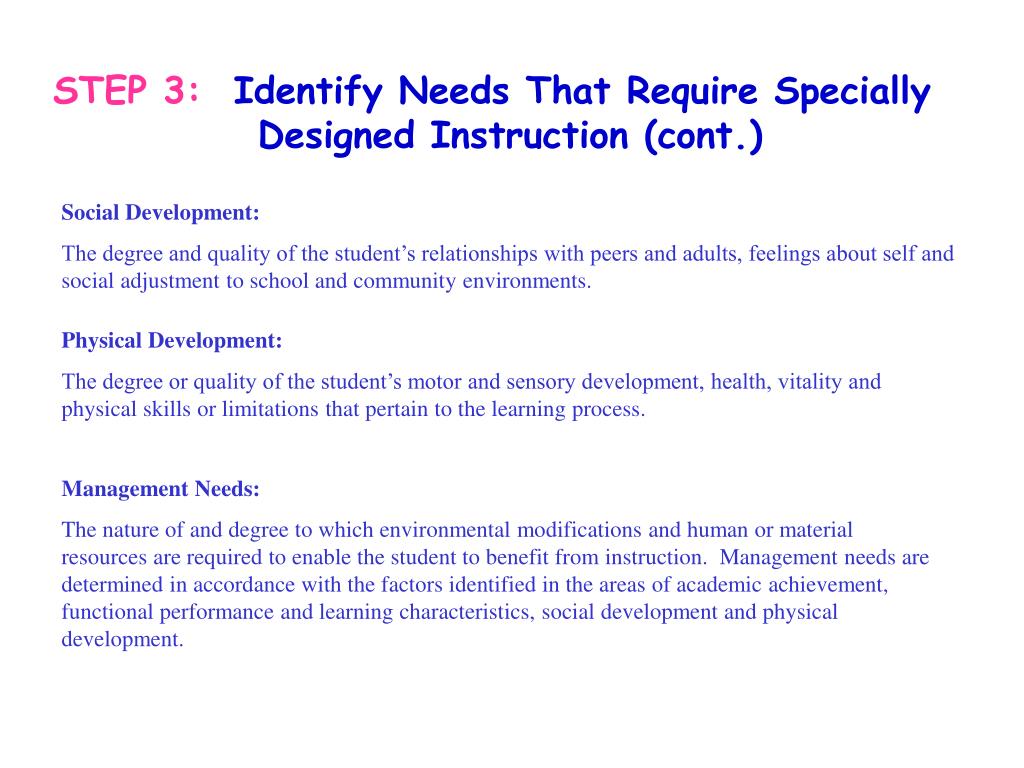 STEP 3: Identify Needs That Require Specially Designed Instruction (cont.)

Social Development:

The degree and quality of the student’s relationships with peers and adults, feelings about self and social adjustment to school and community environments.

Physical Development:

The degree or quality of the student’s motor and sensory development, health, vitality and physical skills or limitations that pertain to the learning process.

Management Needs:

The nature of and degree to which environmental modifications and human or material resources are required to enable the student to benefit from instruction. Management needs are determined in accordance with the factors identified in the areas of academic achievement, functional performance and learning characteristics, social development and physical development.